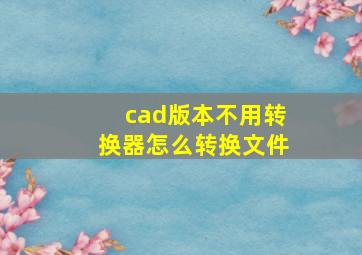 cad版本不用转换器怎么转换文件